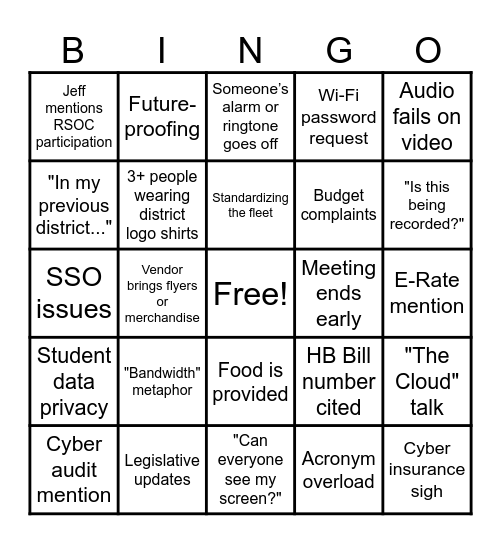 | B | I | N | G | O |
|---|---|---|---|---|
| Jeff mentions RSOC participation | Future-proofing | Someone's alarm or ringtone goes off | Wi-Fi password request | Audio fails on video |
| "In my previous district..." | 3+ people wearing district logo shirts | Standardizing the fleet | Budget complaints | "Is this being recorded?" |
| SSO issues | Vendor brings flyers or merchandise | Free! | Meeting ends early | E-Rate mention |
| Student data privacy | "Bandwidth" metaphor | Food is provided | HB Bill number cited | "The Cloud" talk |
| Cyber audit mention | Legislative updates | "Can everyone see my screen?" | Acronym overload | Cyber insurance sigh |